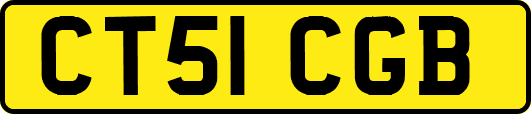 CT51 CGB